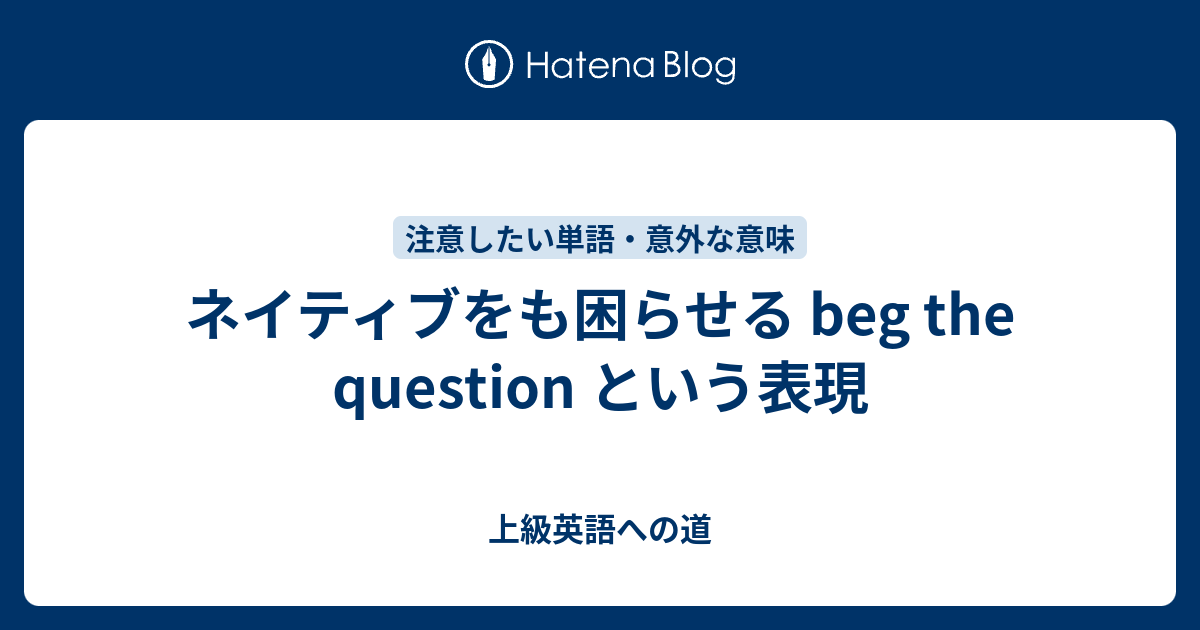 Hatena Blog

注意したい単語・意外な意味

ネイティブをも困らせる beg the question という表現

上級英語への道